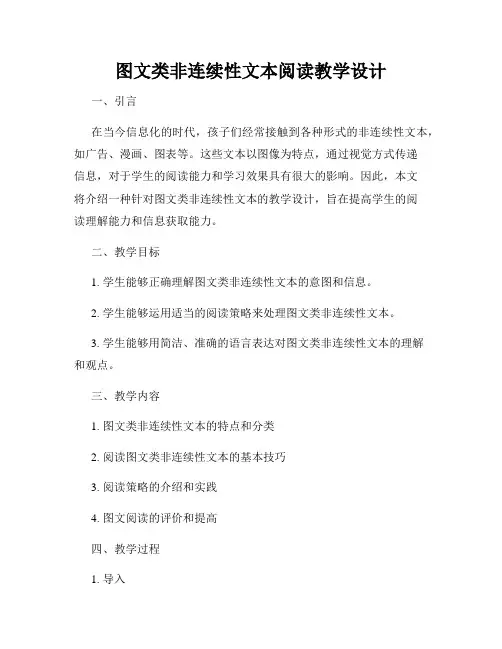 图文类非连续性文本阅读教学设计

一、引言

在当今信息化的时代，孩子们经常接触到各种形式的非连续性文本，如广告、漫画、图表等。这些文本以图像为特点，通过视觉方式传递信息，对于学生的阅读能力和学习效果具有很大的影响。因此，本文将介绍一种针对图文类非连续性文本的教学设计，旨在提高学生的阅读理解能力和信息获取能力。

二、教学目标

1. 学生能够正确理解图文类非连续性文本的意图和信息。

2. 学生能够运用适当的阅读策略来处理图文类非连续性文本。

3. 学生能够用简洁、准确的语言表达对图文类非连续性文本的理解和观点。

三、教学内容

1. 图文类非连续性文本的特点和分类

2. 阅读图文类非连续性文本的基本技巧

3. 阅读策略的介绍和实践

4. 图文阅读的评价和提高

四、教学过程

1. 导入